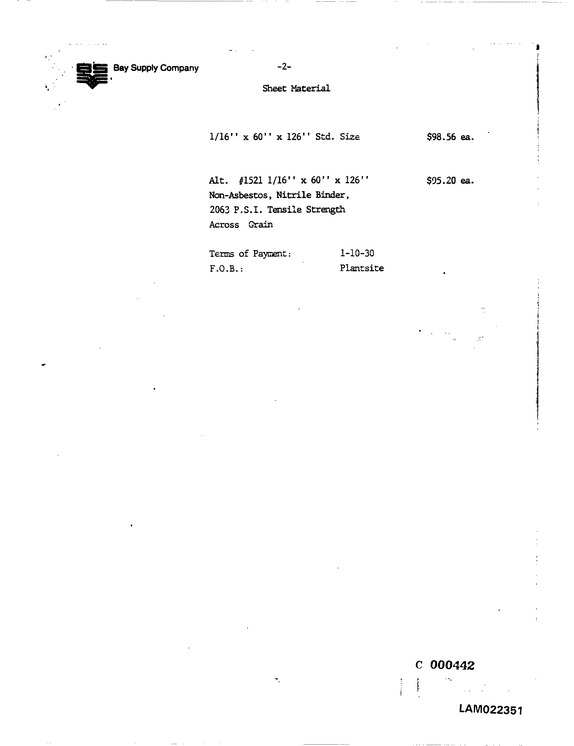 Bay Supply Company

-2-

Sheet Material

1/16'' x 60'' x 126'' Std. Size $98.56 ea.

Alt. #1521 1/16'' x 60'' x 126'' $95.20 ea.
Non-Asbestos, Nitrile Binder,
2063 P.S.I. Tensile Strength
Across Grain

Terms of Payment: 1-10-30
F.O.B.: Plantsite

C 000442

LAM022351